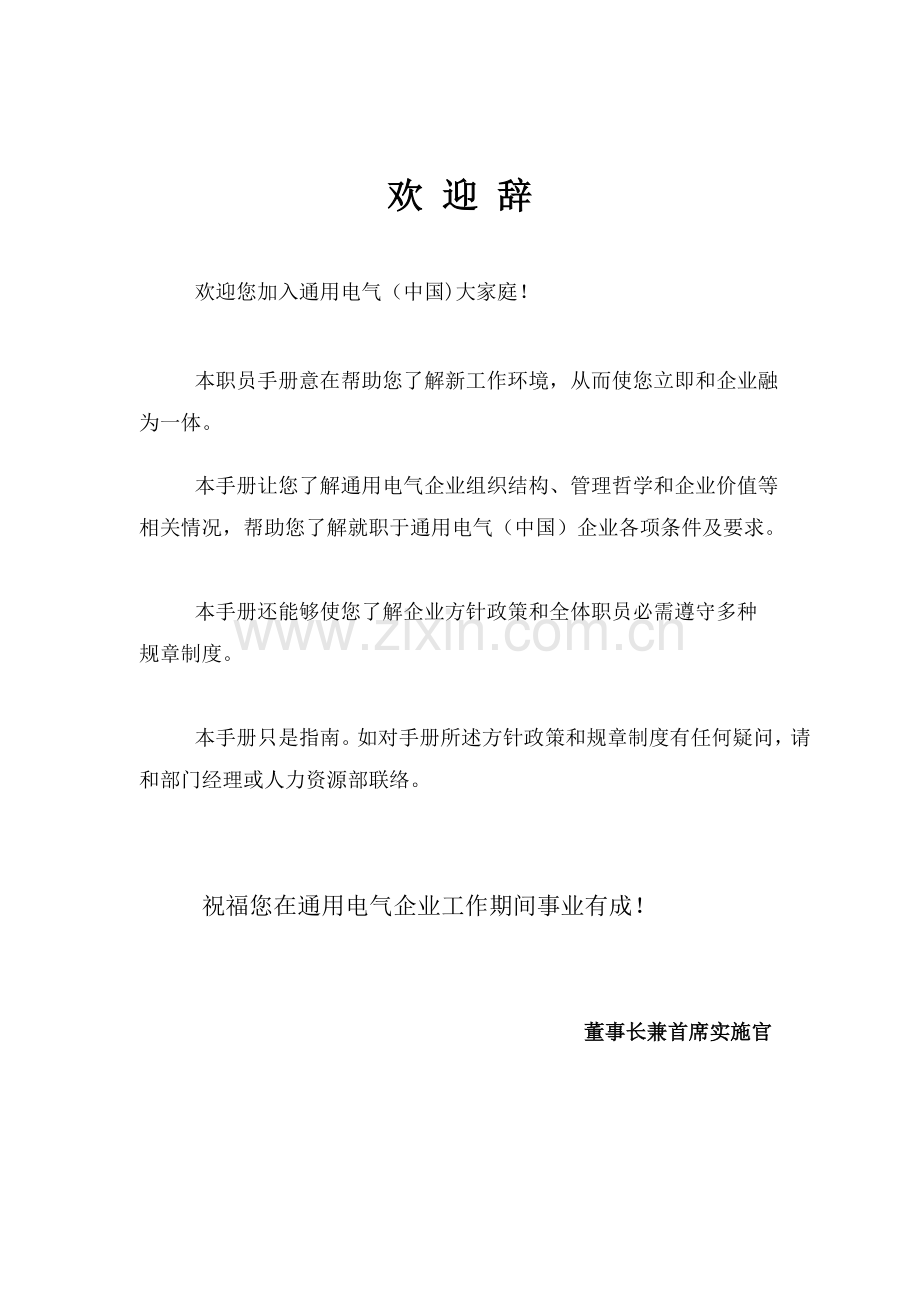 欢 迎 辞

欢迎您加入通用电气（中国)大家庭！

本职员手册意在帮助您了解新工作环境，从而使您立即和企业融为一体。

本手册让您了解通用电气企业组织结构、管理哲学和企业价值等相关情况，帮助您了解就职于通用电气（中国）企业各项条件及要求。

本手册还能够使您了解企业方针政策和全体职员必需遵守多种规章制度。

www.zixin.com.cn

本手册只是指南。如对手册所述方针政策和规章制度有任何疑问，请和部门经理或人力资源部联络。

祝福您在通用电气企业工作期间事业有成！

董事长兼首席实施官